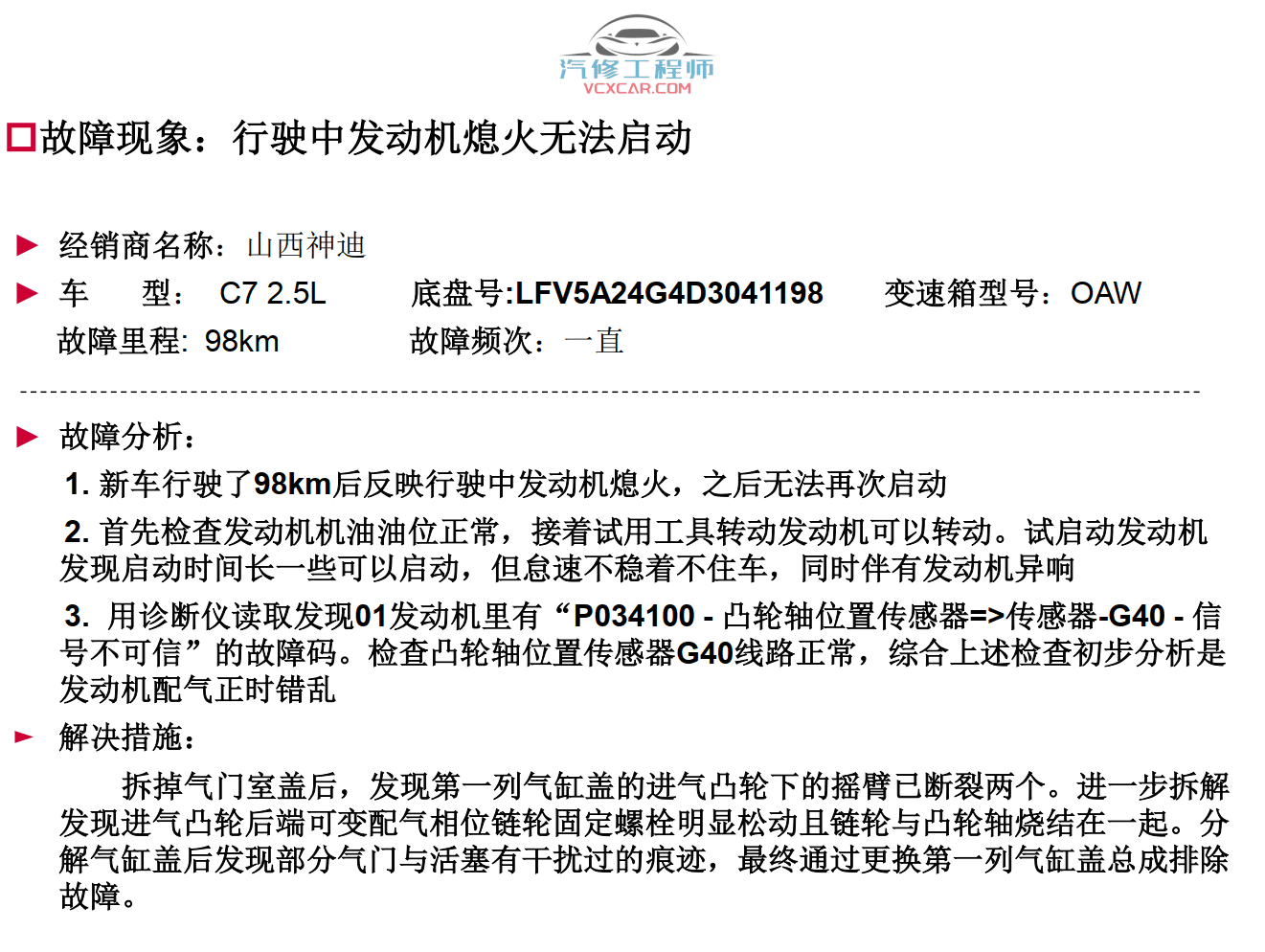 汽修工程师
VCXCAR.COM

故障现象：行驶中发动机熄火无法启动

经销商名称：山西神迪
车 型： C7 2.5L 底盘号:LFV5A24G4D3041198 变速箱型号：OAW
故障里程: 98km 故障频次：一直

故障分析：
1. 新车行驶了98km后反映行驶中发动机熄火，之后无法再次启动
2. 首先检查发动机机油油位正常，接着试用工具转动发动机可以转动。试启动发动机发现启动时间长一些可以启动，但怠速不稳着不住车，同时伴有发动机异响
3. 用诊断仪读取发现01发动机里有“P034100 - 凸轮轴位置传感器=>传感器-G40 - 信号不可信”的故障码。检查凸轮轴位置传感器G40线路正常，综合上述检查初步分析是发动机配气正时错乱

解决措施：
拆掉气门室盖后，发现第一列气缸盖的进气凸轮下的摇臂已断裂两个。进一步拆解发现进气凸轮后端可变配气相位链轮固定螺栓明显松动且链轮与凸轮轴烧结在一起。分解气缸盖后发现部分气门与活塞有干扰过的痕迹，最终通过更换第一列气缸盖总成排除故障。